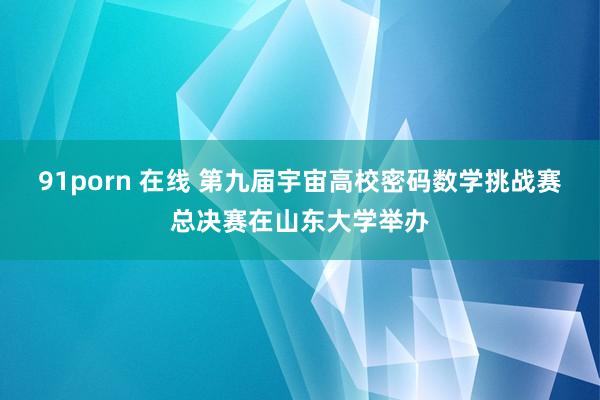 91porn 在线 第九届宇宙高校密码数学挑战赛总决赛在山东大学举办